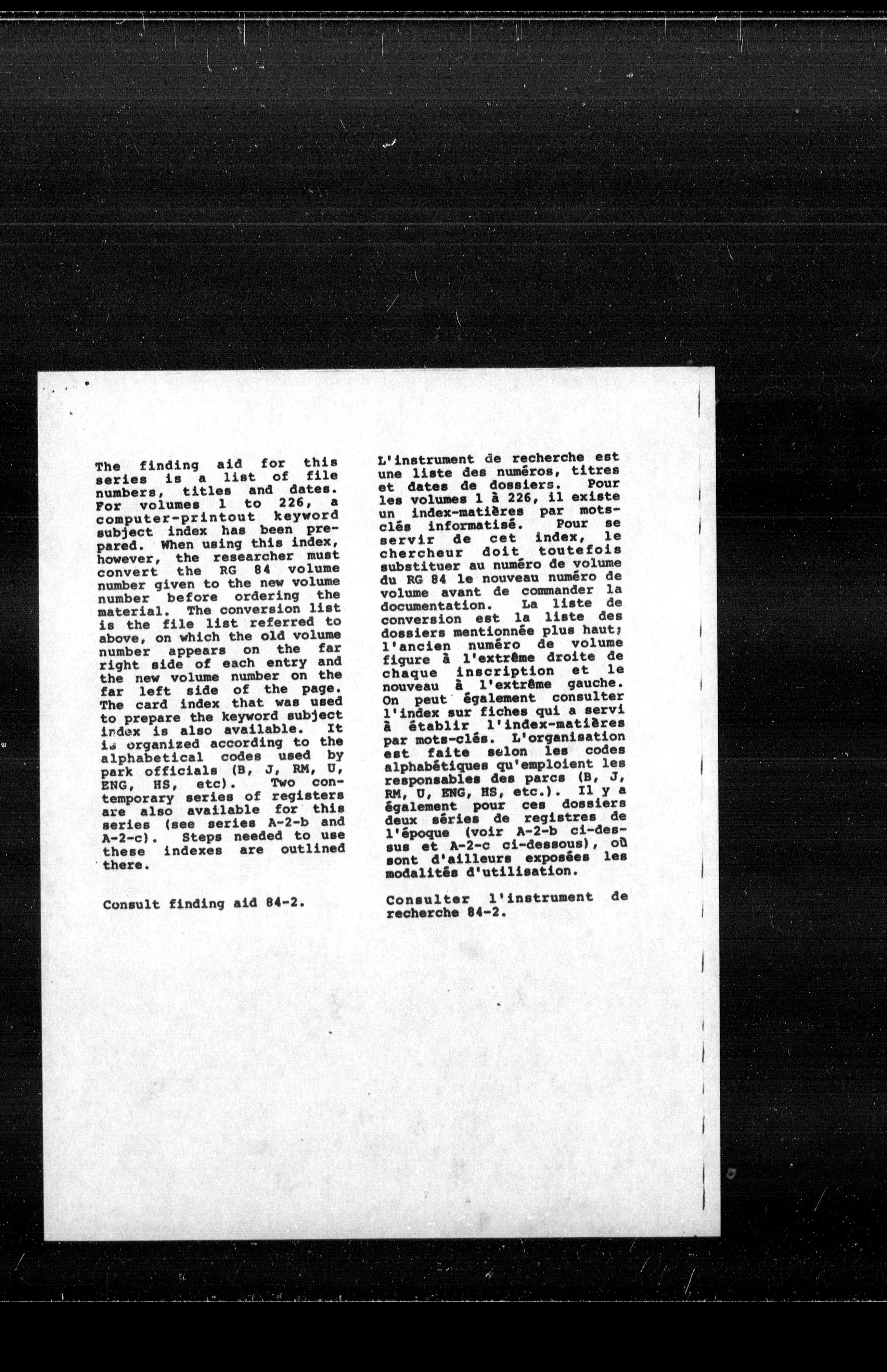 The finding aid for this series is a list of file numbers, titles and dates. For volumes 1 to 226, a computer-printout keyword subject index has been prepared. When using this index, however, the researcher must convert the RG 84 volume number given to the new volume number before ordering the material. The conversion list is the file list referred to above, on which the old volume number appears on the far right side of each entry and the new volume number on the far left side of the page. The card index that was used to prepare the keyword subject index is also available. It is organized according to the alphabetical codes used by park officials (B, J, RM, U, ENG, HS, etc). Two contemporary series of registers are also available for this series (see series A-2-b and A-2-c). Steps needed to use these indexes are outlined there.

Consult finding aid 84-2.

L'instrument de recherche est une liste des numéros, titres et dates de dossiers. Pour les volumes 1 à 226, il existe un index-matières par mots-clés informatisé. Pour se servir de cet index, le chercheur doit toutefois substituer au numéro de volume du RG 84 le nouveau numéro de volume avant de commander la documentation. La liste de conversion est la liste des dossiers mentionnée plus haut; l'ancien numéro de volume figure à l'extrême droite de chaque inscription et le nouveau à l'extrême gauche. On peut également consulter l'index sur fiches qui a servi à établir l'index-matières par mots-clés. L'organisation est faite selon les codes alphabétiques qu'emploient les responsables des parcs (B, J, RM, U, ENG, HS, etc.). Il y a également pour ces dossiers deux séries de registres de l'époque (voir A-2-b ci-dessus et A-2-c ci-dessous), où sont d'ailleurs exposées les modalités d'utilisation.

Consulter l'instrument de recherche 84-2.